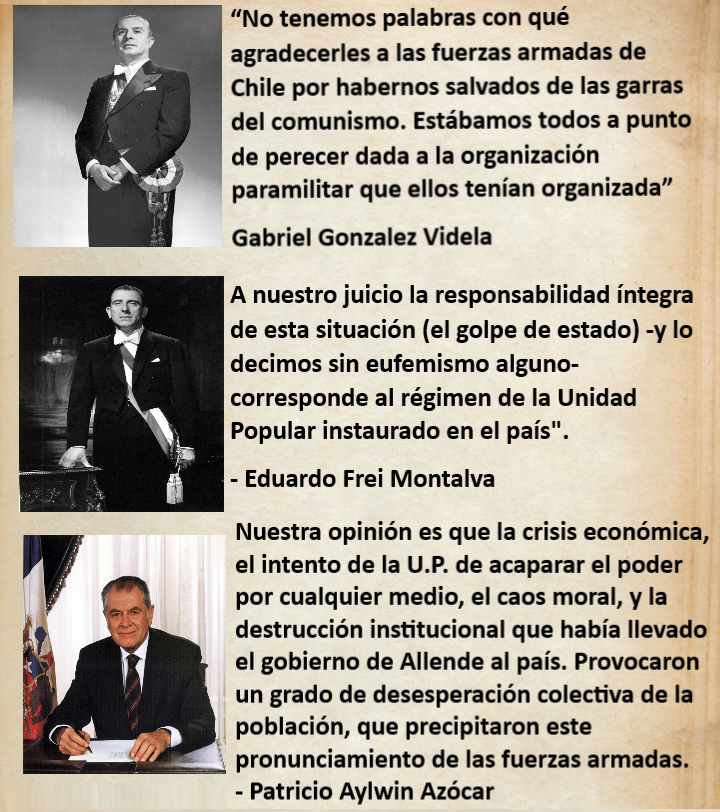 “No tenemos palabras con qué agradecerles a las fuerzas armadas de Chile por habernos salvados de las garras del comunismo. Estábamos todos a punto de perecer dada a la organización paramilitar que ellos tenían organizada”

Gabriel Gonzalez Videla

A nuestro juicio la responsabilidad íntegra de esta situación (el golpe de estado) -y lo decimos sin eufemismo alguno- corresponde al régimen de la Unidad Popular instaurado en el país".

- Eduardo Frei Montalva

Nuestra opinión es que la crisis económica, el intento de la U.P. de acaparar el poder por cualquier medio, el caos moral, y la destrucción institucional que había llevado el gobierno de Allende al país. Provocaron un grado de desesperación colectiva de la población, que precipitaron este pronunciamiento de las fuerzas armadas.
- Patricio Aylwin Azócar